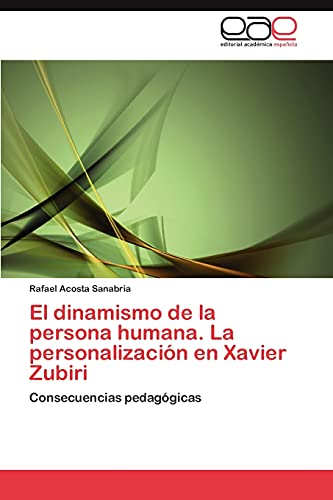 eae
editorial académica española

Rafael Acosta Sanabria

El dinamismo de la persona humana. La personalización en Xavier Zubiri

Consecuencias pedagógicas